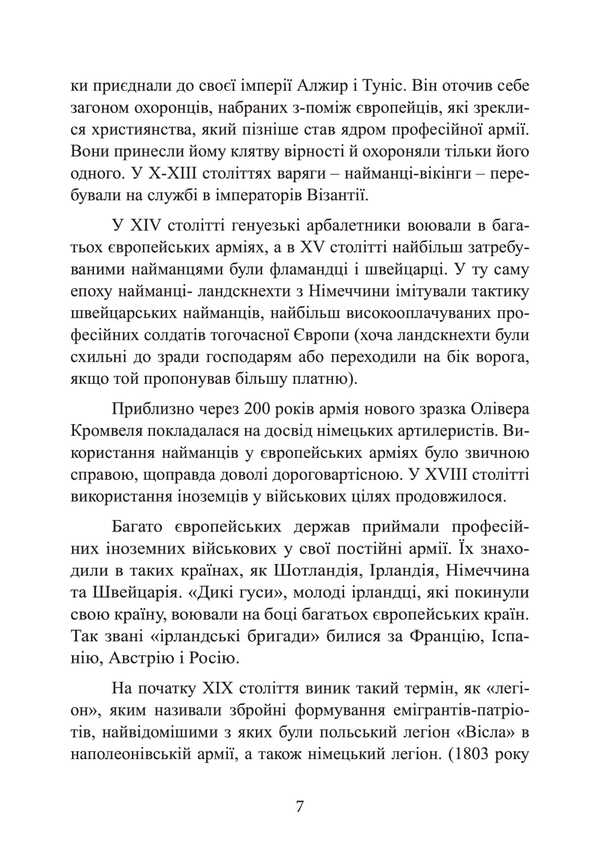 ки приєднали до своєї імперії Алжир і Туніс. Він оточив себе загоном охоронців, набраних з-поміж європейців, які зреклися християнства, який пізніше став ядром професійної армії. Вони принесли йому клятву вірності й охороняли тільки його одного. У X-XIII століттях варяги – найманці-вікінги – перебували на службі в імператорів Візантії.

У XIV столітті генуезькі арбалетники воювали в багатьох європейських арміях, а в XV столітті найбільш затребуваними найманцями були фламандці і швейцарці. У ту саму епоху найманці- ландскнехти з Німеччини імітували тактику швейцарських найманців, найбільш високооплачуваних професійних солдатів тогочасної Європи (хоча ландскнехти були схильні до зради господарям або переходили на бік ворога, якщо той пропонував більшу платню).

Приблизно через 200 років армія нового зразка Олівера Кромвеля покладалася на досвід німецьких артилеристів. Використання найманців у європейських арміях було звичною справою, щоправда доволі дороговартісною. У XVIII столітті використання іноземців у військових цілях продовжилося.

Багато європейських держав приймали професійних іноземних військових у свої постійні армії. Їх знаходили в таких країнах, як Шотландія, Ірландія, Німеччина та Швейцарія. «Дикі гуси», молоді ірландці, які покинули свою країну, воювали на боці багатьох європейських країн. Так звані «ірландські бригади» билися за Францію, Іспанію, Австрію і Росію.

На початку XIX століття виник такий термін, як «легіон», яким називали збройні формування емігрантів-патріотів, найвідомішими з яких були польський легіон «Вісла» в наполеонівській армії, а також німецький легіон. (1803 року

7